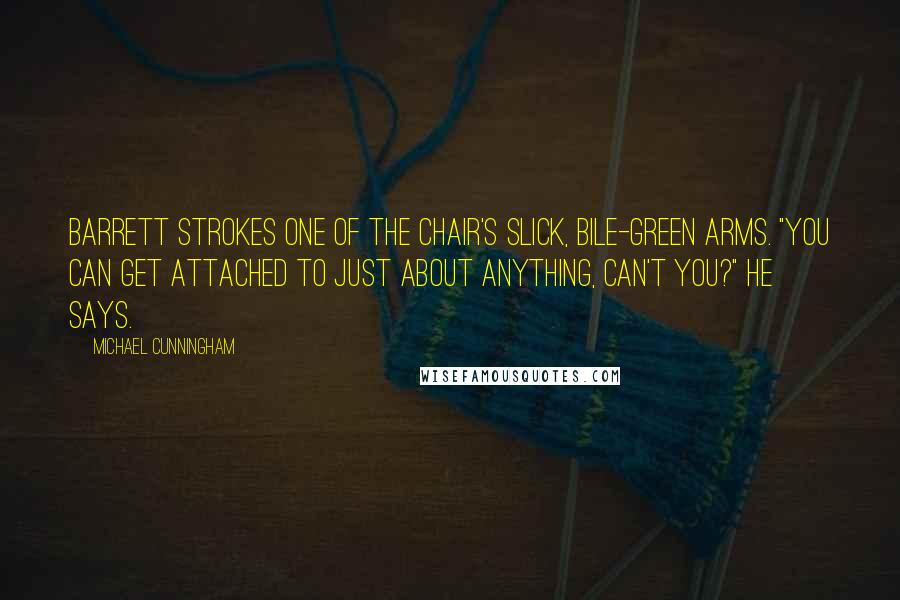 BARRETT STROKES ONE OF THE CHAIR'S SLICK, BILE-GREEN ARMS. "YOU CAN GET ATTACHED TO JUST ABOUT ANYTHING, CAN'T YOU?" HE SAYS.

MICHAEL CUNNINGHAM

WISEFAMOUSQUOTES.COM